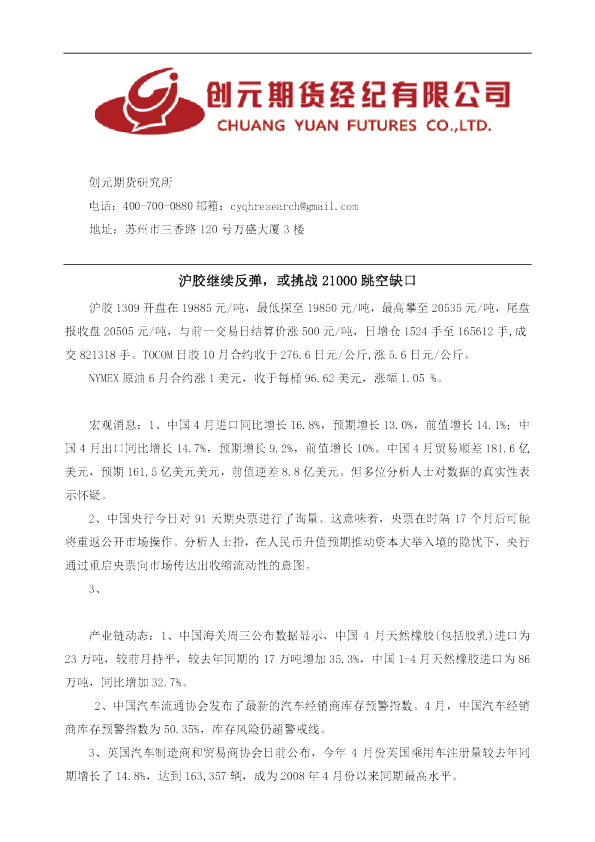 创元期货经纪有限公司
CHUANG YUAN FUTURES CO.,LTD.

创元期货研究所
电话：400-700-0880 邮箱：cyqhresearch@gmail.com
地址：苏州市三香路120号万盛大厦3楼

沪胶继续反弹，或挑战21000跳空缺口

沪胶1309开盘在19885元/吨，最低探至19850元/吨，最高攀至20535元/吨，尾盘报收盘20505元/吨，与前一交易日结算价涨500元/吨，日增仓1524手至165612手，成交821318手。TOCOM日胶10月合约收于276.6日元/公斤，涨5.6日元/公斤。

NYMEX原油6月合约涨1美元，收于每桶96.62美元，涨幅1.05％。

宏观消息：1、中国4月进口同比增长16.8%，预期增长13.0%，前值增长14.1%；中国4月出口同比增长14.7%，预期增长9.2%，前值增长10%。中国4月贸易顺差181.6亿美元，预期161.5亿美元美元，前值逆差8.8亿美元。但多位分析人士对数据的真实性表示怀疑。

2、中国央行今日对91天期央票进行了询量。这意味着，央票在时隔17个月后可能将重返公开市场操作。分析人士指，在人民币升值预期推动资本大举入境的隐忧下，央行通过重启央票向市场传达出收缩流动性的意图。

3、

产业链动态：1、中国海关周三公布数据显示，中国4月天然橡胶(包括胶乳)进口为23万吨，较前月持平，较去年同期的17万吨增加35.3%，中国1-4月天然橡胶进口为86万吨，同比增加32.7%。

2、中国汽车流通协会发布了最新的汽车经销商库存预警指数。4月，中国汽车经销商库存预警指数为50.35%，库存风险仍超警戒线。

3、英国汽车制造商和贸易商协会日前公布，今年4月份英国乘用车注册量较去年同期增长了14.8%，达到163,357辆，成为2008年4月份以来同期最高水平。